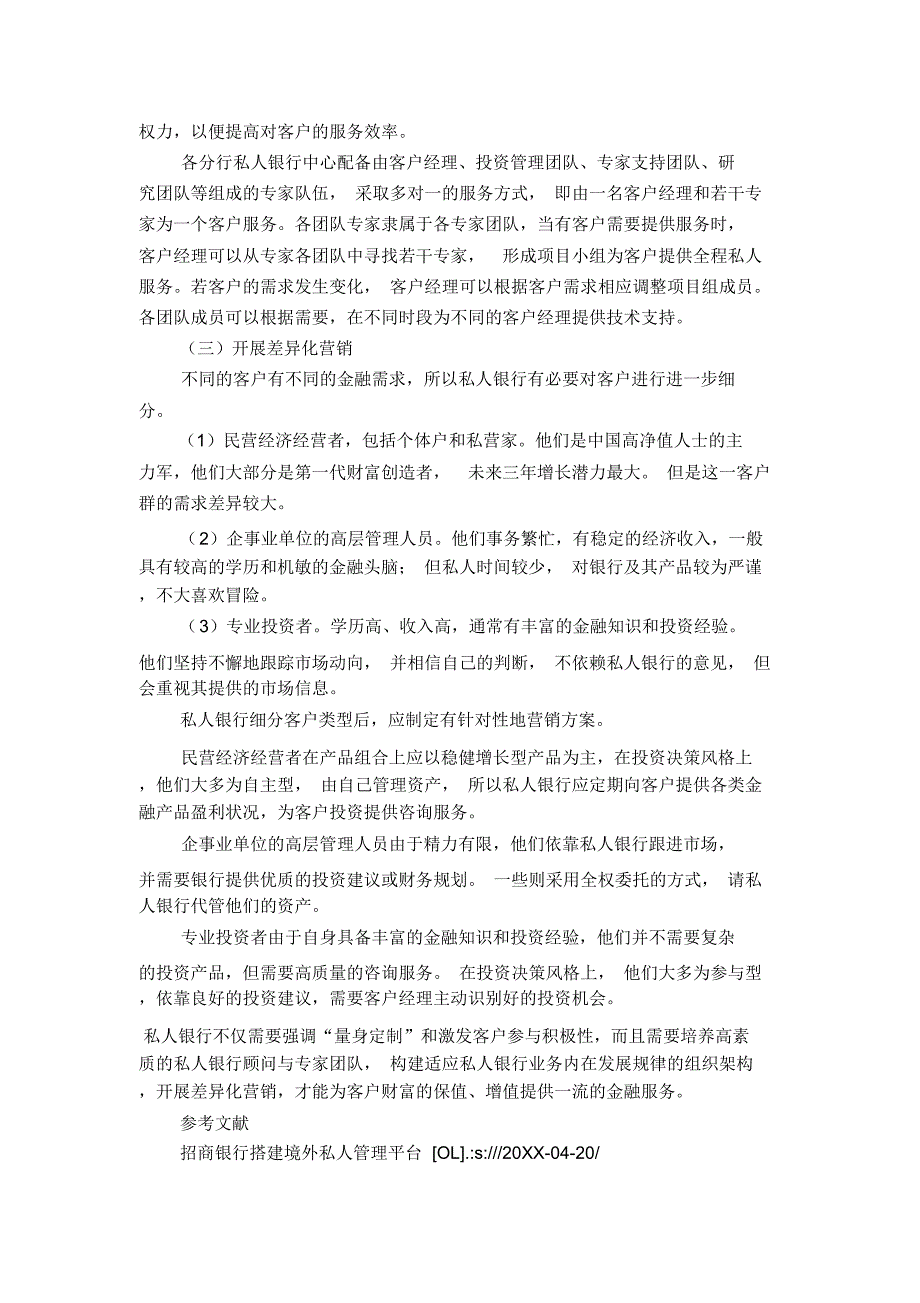 权力，以便提高对客户的服务效率。

各分行私人银行中心配备由客户经理、投资管理团队、专家支持团队、研究团队等组成的专家队伍，采取多对一的服务方式，即由一名客户经理和若干专家为一个客户服务。各团队专家隶属于各专家团队，当有客户需要提供服务时，客户经理可以从专家各团队中寻找若干专家，形成项目小组为客户提供全程私人服务。若客户的需求发生变化，客户经理可以根据客户需求相应调整项目组成员。各团队成员可以根据需要，在不同时段为不同的客户经理提供技术支持。

（三）开展差异化营销

不同的客户有不同的金融需求，所以私人银行有必要对客户进行进一步细分。

（1）民营经济经营者，包括个体户和私营家。他们是中国高净值人士的主力军，他们大部分是第一代财富创造者，未来三年增长潜力最大。但是这一客户群的需求差异较大。

（2）企事业单位的高层管理人员。他们事务繁忙，有稳定的经济收入，一般具有较高的学历和机敏的金融头脑；但私人时间较少，对银行及其产品较为严谨，不大喜欢冒险。

（3）专业投资者。学历高、收入高，通常有丰富的金融知识和投资经验。他们坚持不懈地跟踪市场动向，并相信自己的判断，不依赖私人银行的意见，但会重视其提供的市场信息。

私人银行细分客户类型后，应制定有针对性地营销方案。

民营经济经营者在产品组合上应以稳健增长型产品为主，在投资决策风格上，他们大多为自主型，由自己管理资产，所以私人银行应定期向客户提供各类金融产品盈利状况，为客户投资提供咨询服务。

企事业单位的高层管理人员由于精力有限，他们依靠私人银行跟进市场，并需要银行提供优质的投资建议或财务规划。一些则采用全权委托的方式，请私人银行代管他们的资产。

专业投资者由于自身具备丰富的金融知识和投资经验，他们并不需要复杂的投资产品，但需要高质量的咨询服务。在投资决策风格上，他们大多为参与型，依靠良好的投资建议，需要客户经理主动识别好的投资机会。

私人银行不仅需要强调“量身定制”和激发客户参与积极性，而且需要培养高素质的私人银行顾问与专家团队，构建适应私人银行业务内在发展规律的组织架构，开展差异化营销，才能为客户财富的保值、增值提供一流的金融服务。

参考文献

招商银行搭建境外私人管理平台 [OL].:s:///20XX-04-20/